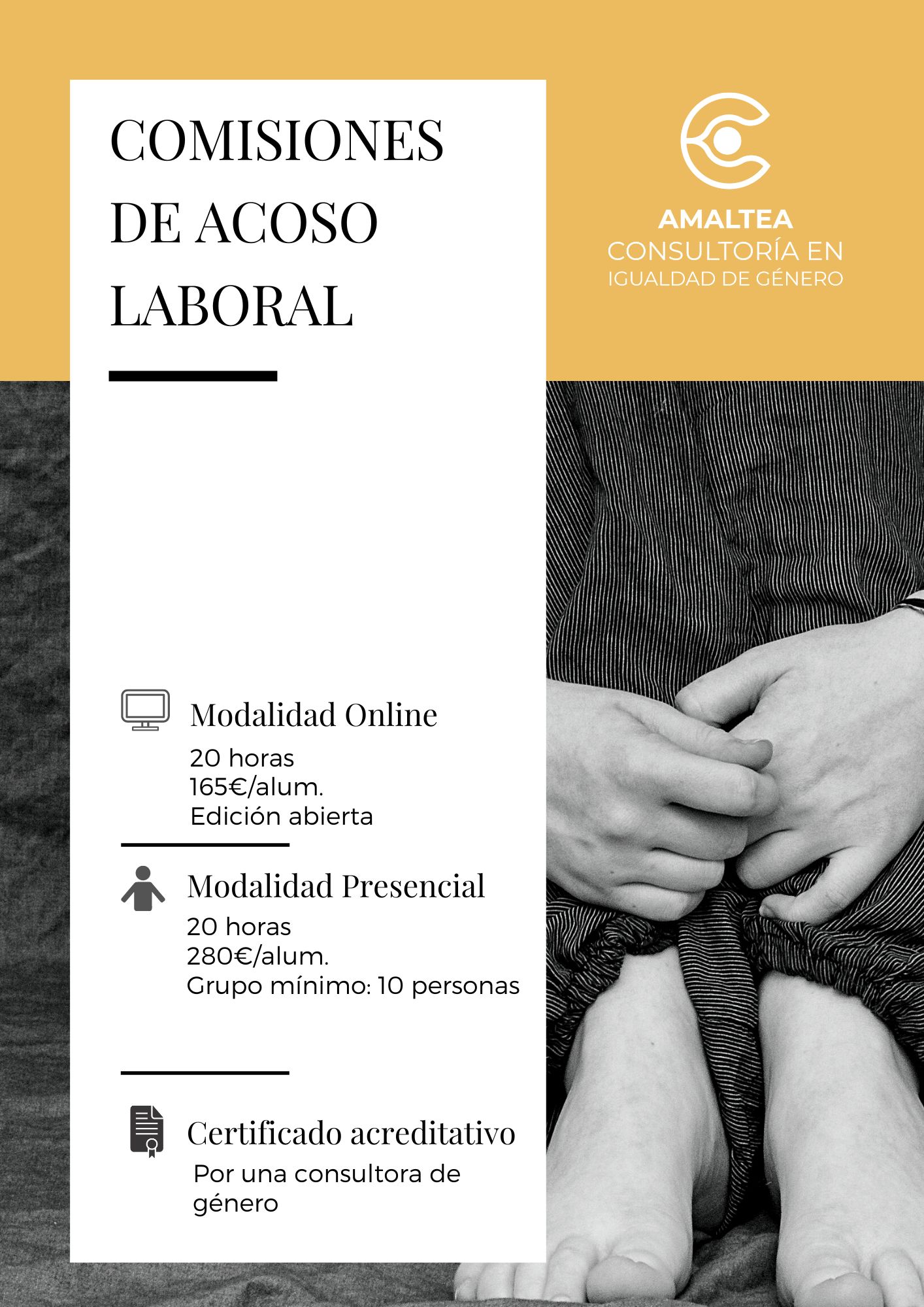 COMISIONES DE ACOSO LABORAL

AMALTEA
CONSULTORÍA EN IGUALDAD DE GÉNERO

Modalidad Online
20 horas
165€/alum.
Edición abierta

Modalidad Presencial
20 horas
280€/alum.
Grupo mínimo: 10 personas

Certificado acreditativo
Por una consultora de género